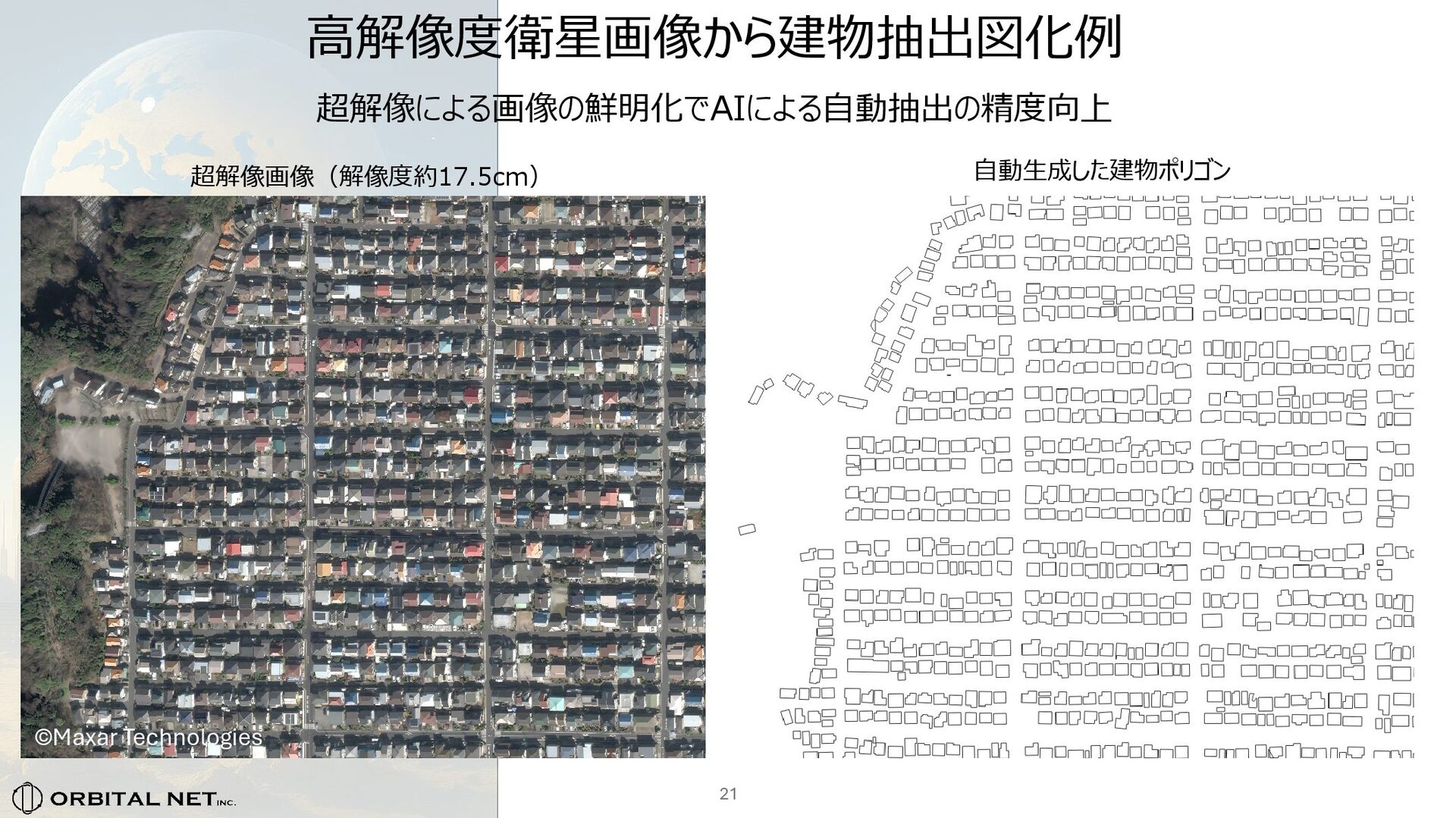 高解像度衛星画像から建物抽出図化例

超解像による画像の鮮明化でAIによる自動抽出の精度向上

超解像画像（解像度約17.5cm）

自動生成した建物ポリゴン

©Maxar Technologies

ORBITAL NET INC.

21